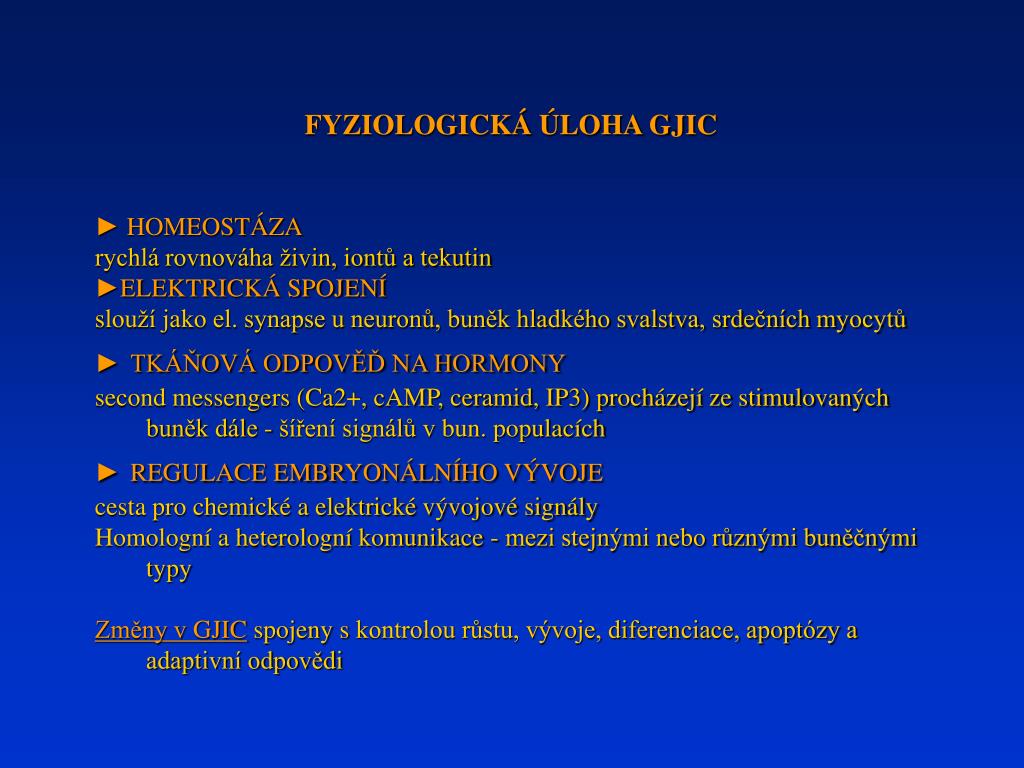 FYZIOLOGICKÁ ÚLOHA GJIC

► HOMEOSTÁZA
rychlá rovnováha živin, iontů a tekutin
►ELEKTRICKÁ SPOJENÍ
slouží jako el. synapse u neuronů, buněk hladkého svalstva, srdečních myocytů

► TKÁŇOVÁ ODPOVĚĎ NA HORMONY
second messengers (Ca2+, cAMP, ceramid, IP3) procházejí ze stimulovaných buněk dále - šíření signálů v bun. populacích

► REGULACE EMBRYONÁLNÍHO VÝVOJE
cesta pro chemické a elektrické vývojové signály
Homologní a heterologní komunikace - mezi stejnými nebo různými buněčnými typy

Změny v GJIC spojeny s kontrolou růstu, vývoje, diferenciace, apoptózy a adaptivní odpovědi